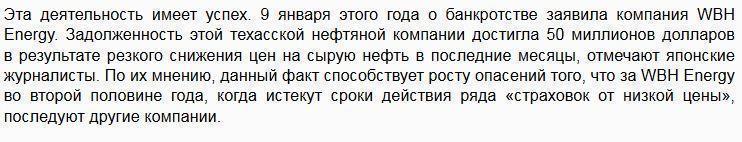 Эта деятельность имеет успех. 9 января этого года о банкротстве заявила компания WBH Energy. Задолженность этой техасской нефтяной компании достигла 50 миллионов долларов в результате резкого снижения цен на сырую нефть в последние месяцы, отмечают японские журналисты. По их мнению, данный факт способствует росту опасений того, что за WBH Energy во второй половине года, когда истекут сроки действия ряда «страховок от низкой цены», последуют другие компании.